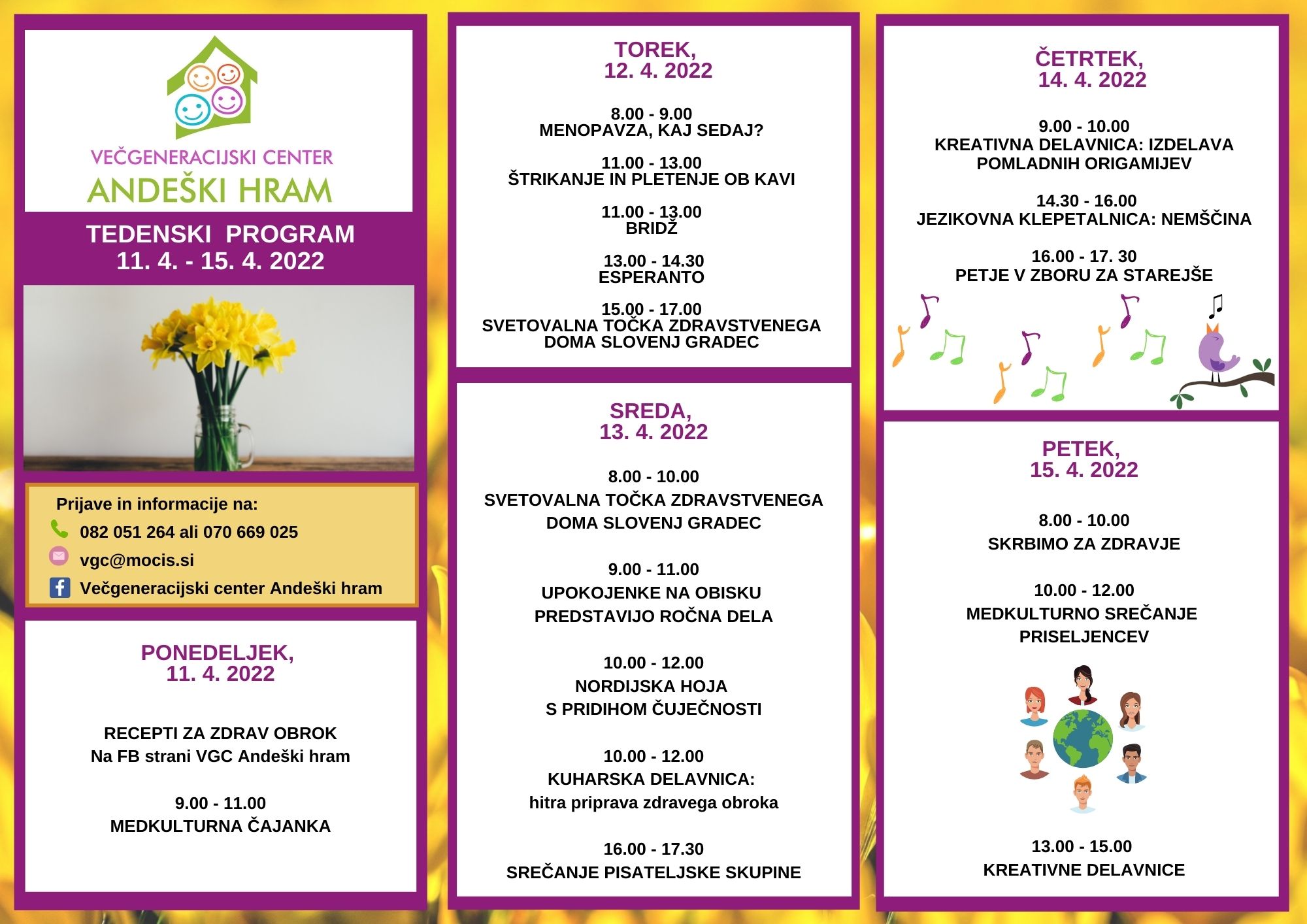 VEČGENERACIJSKI CENTER
ANDEŠKI HRAM

TEDENSKI PROGRAM
11. 4. - 15. 4. 2022

Prijave in informacije na:
082 051 264 ali 070 669 025
vgc@mocis.si
Večgeneracijski center Andeški hram

PONEDELJEK,
11. 4. 2022

RECEPTI ZA ZDRAV OBROK
Na FB strani VGC Andeški hram

9.00 - 11.00
MEDKULTURNA ČAJANKA

TOREK,
12. 4. 2022

8.00 - 9.00
MENOPAVZA, KAJ SEDAJ?

11.00 - 13.00
ŠTRIKANJE IN PLETENJE OB KAVI

11.00 - 13.00
BRIDŽ

13.00 - 14.30
ESPERANTO

15.00 - 17.00
SVETOVALNA TOČKA ZDRAVSTVENEGA DOMA SLOVENJ GRADEC

SREDA,
13. 4. 2022

8.00 - 10.00
SVETOVALNA TOČKA ZDRAVSTVENEGA DOMA SLOVENJ GRADEC

9.00 - 11.00
UPOKOJENKE NA OBISKU PREDSTAVIJO ROČNA DELA

10.00 - 12.00
NORDIJSKA HOJA
S PRIDIHOM ČUJEČNOSTI

10.00 - 12.00
KUHARSKA DELAVNICA:
hitra priprava zdravega obroka

16.00 - 17.30
SREČANJE PISATELJSKE SKUPINE

ČETRTEK,
14. 4. 2022

9.00 - 10.00
KREATIVNA DELAVNICA: IZDELAVA POMLADNIH ORIGAMIJEV

14.30 - 16.00
JEZIKOVNA KLEPETALNICA: NEMŠČINA

16.00 - 17. 30
PETJE V ZBORU ZA STAREJŠE

PETEK,
15. 4. 2022

8.00 - 10.00
SKRBIMO ZA ZDRAVJE

10.00 - 12.00
MEDKULTURNO SREČANJE PRISELJENCEV

13.00 - 15.00
KREATIVNE DELAVNICE